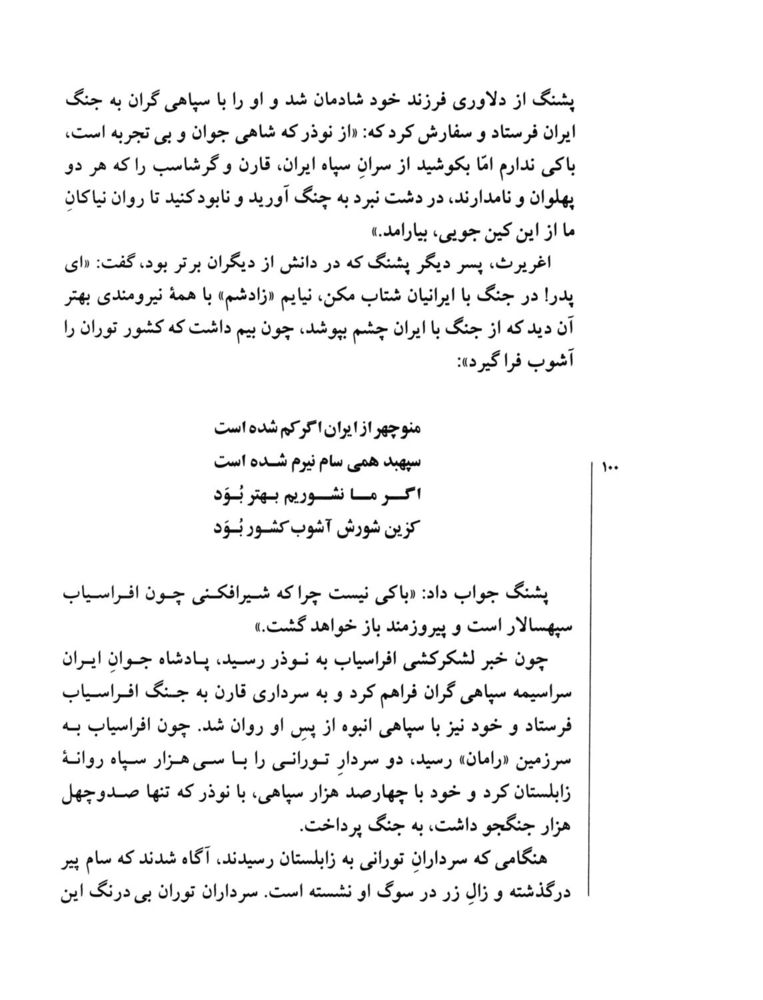 پشنگ از دلاوری فرزند خود شادمان شد و او را با سپاهی گران به جنگ ایران فرستاد و سفارش کرد که: «از نوذر که شاهی جوان و بی تجربه است، باکی ندارم امّا بکوشید از سرانِ سپاه ایران، قارن و گرشاسب را که هر دو پهلوان و نامدارند، در دشت نبرد به چنگ آورید و نابود کنید تا روان نیاکانِ ما از این کین جویی، بیارامد.»

اغریرث، پسر دیگر پشنگ که در دانش از دیگران برتر بود، گفت: «ای پدر! در جنگ با ایرانیان شتاب مکن، نیایم «زادشم» با همهٔ نیرومندی بهتر آن دید که از جنگ با ایران چشم بپوشد، چون بیم داشت که کشور توران را آشوب فرا گیرد»:

منوچهر از ایران اگر کم شده است
سپهبد همی سام نیرم شده است
اگر ما نشوریم بهتر بُوَد
کزین شورش آشوب کشور بُوَد

۱۰۰

پشنگ جواب داد: «باکی نیست چرا که شیرافکنی چون افراسیاب سپهسالار است و پیروزمند باز خواهد گشت.»

چون خبر لشکرکشی افراسیاب به نوذر رسید، پادشاه جوانِ ایران سراسیمه سپاهی گران فراهم کرد و به سرداری قارن به جنگ افراسیاب فرستاد و خود نیز با سپاهی انبوه از پس او روان شد. چون افراسیاب به سرزمین «رامان» رسید، دو سردارِ تورانی را با سی هزار سپاه روانهٔ زابلستان کرد و خود با چهارصد هزار سپاهی، با نوذر که تنها صدوچهل هزار جنگجو داشت، به جنگ پرداخت.

هنگامی که سردارانِ تورانی به زابلستان رسیدند، آگاه شدند که سام پیر درگذشته و زالِ زر در سوگ او نشسته است. سرداران توران بی درنگ این